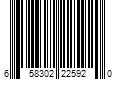 6 58302 22592 0